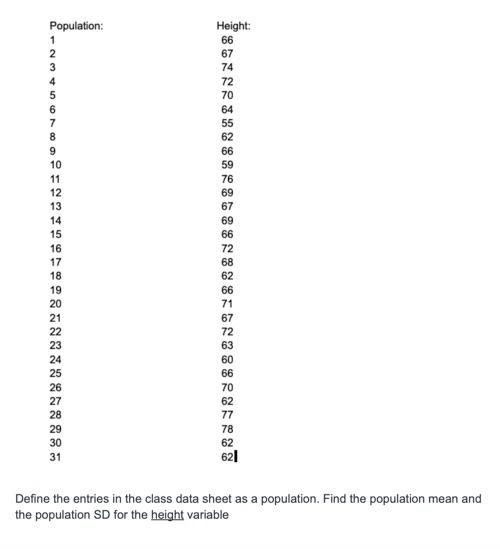 | Population: | Height: |
|---|---|
| 1 | 66 |
| 2 | 67 |
| 3 | 74 |
| 4 | 72 |
| 5 | 70 |
| 6 | 64 |
| 7 | 55 |
| 8 | 62 |
| 9 | 66 |
| 10 | 59 |
| 11 | 76 |
| 12 | 69 |
| 13 | 67 |
| 14 | 69 |
| 15 | 66 |
| 16 | 72 |
| 17 | 68 |
| 18 | 62 |
| 19 | 66 |
| 20 | 71 |
| 21 | 67 |
| 22 | 72 |
| 23 | 63 |
| 24 | 60 |
| 25 | 66 |
| 26 | 70 |
| 27 | 62 |
| 28 | 77 |
| 29 | 78 |
| 30 | 62 |
| 31 | 62 |

Define the entries in the class data sheet as a population. Find the population mean and the population SD for the height variable